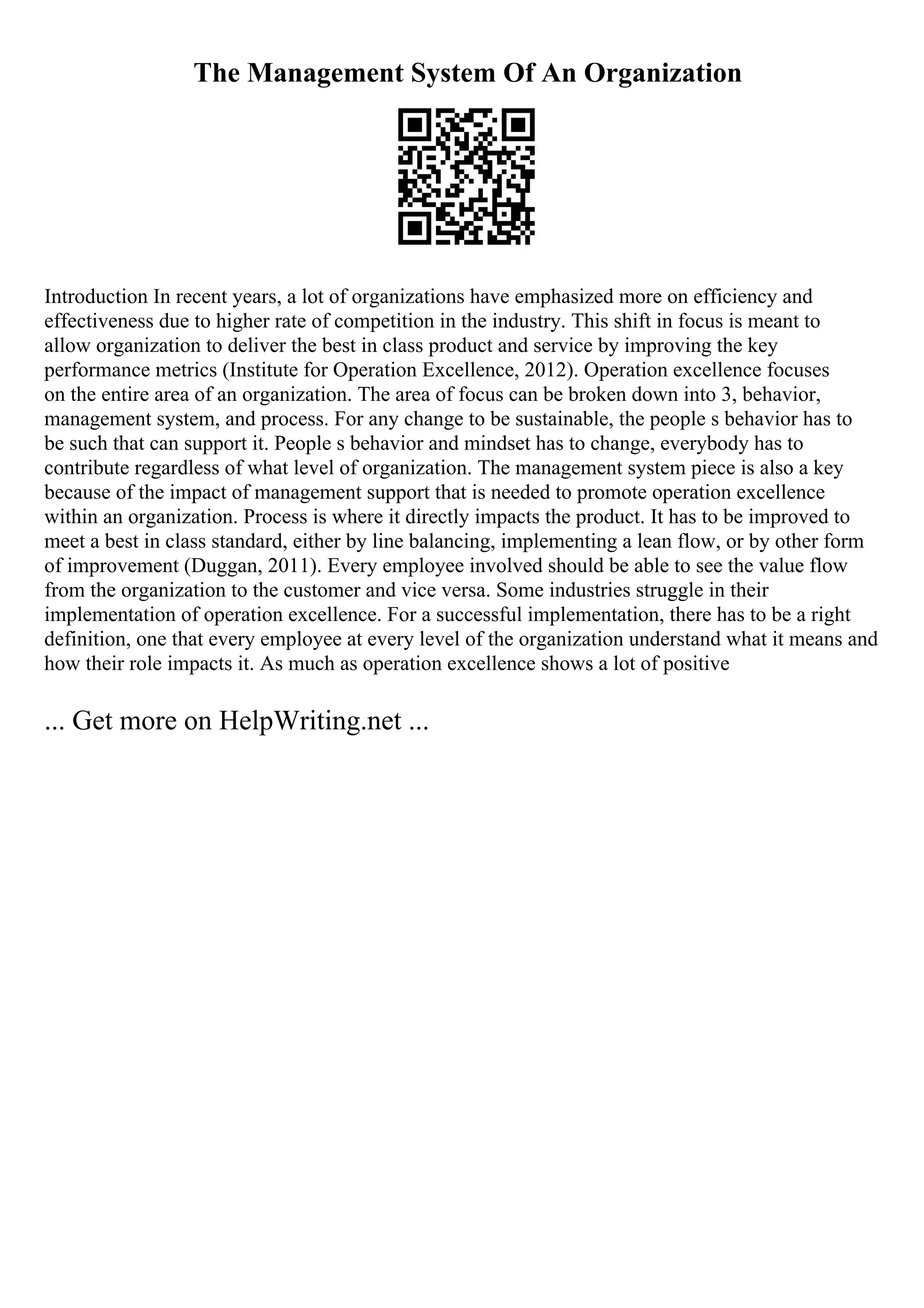 The Management System Of An Organization

Introduction In recent years, a lot of organizations have emphasized more on efficiency and effectiveness due to higher rate of competition in the industry. This shift in focus is meant to allow organization to deliver the best in class product and service by improving the key performance metrics (Institute for Operation Excellence, 2012). Operation excellence focuses on the entire area of an organization. The area of focus can be broken down into 3, behavior, management system, and process. For any change to be sustainable, the people s behavior has to be such that can support it. People s behavior and mindset has to change, everybody has to contribute regardless of what level of organization. The management system piece is also a key because of the impact of management support that is needed to promote operation excellence within an organization. Process is where it directly impacts the product. It has to be improved to meet a best in class standard, either by line balancing, implementing a lean flow, or by other form of improvement (Duggan, 2011). Every employee involved should be able to see the value flow from the organization to the customer and vice versa. Some industries struggle in their implementation of operation excellence. For a successful implementation, there has to be a right definition, one that every employee at every level of the organization understand what it means and how their role impacts it. As much as operation excellence shows a lot of positive

... Get more on HelpWriting.net ...